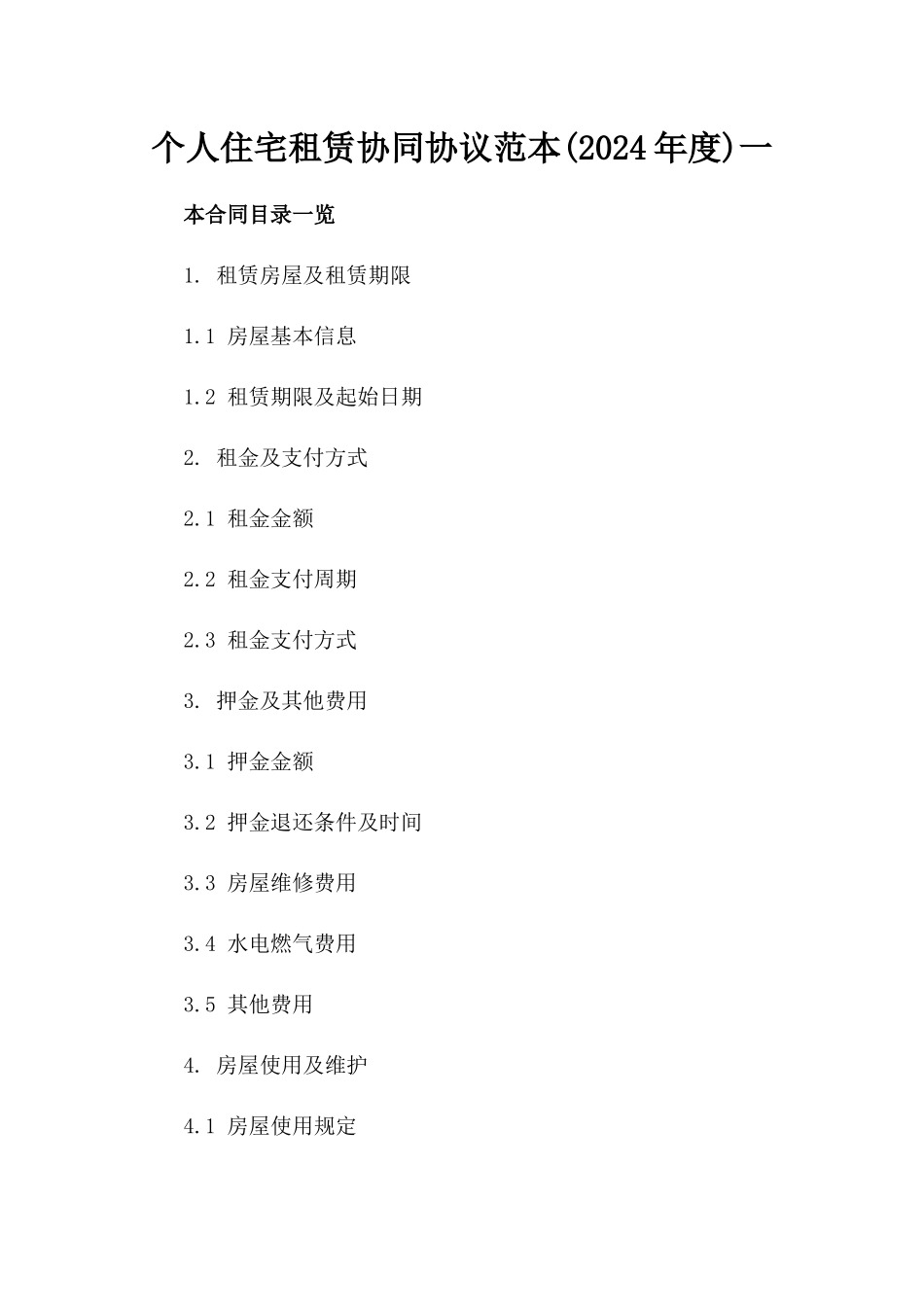 个人住宅租赁协同协议范本(2024年度)一

本合同目录一览

1. 租赁房屋及租赁期限

1.1 房屋基本信息

1.2 租赁期限及起始日期

2. 租金及支付方式

2.1 租金金额

2.2 租金支付周期

2.3 租金支付方式

3. 押金及其他费用

3.1 押金金额

3.2 押金退还条件及时间

3.3 房屋维修费用

3.4 水电燃气费用

3.5 其他费用

4. 房屋使用及维护

4.1 房屋使用规定